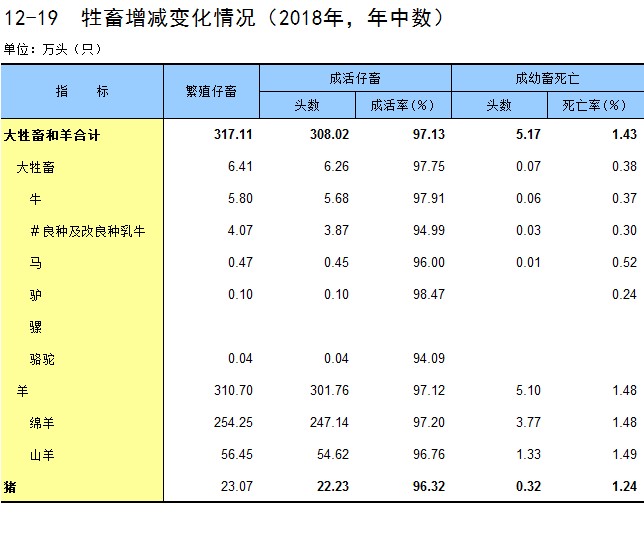 12-19　牲畜增减变化情况（2018年，年中数）

单位：万头（只）

| 指　　标 | 繁殖仔畜 | 成活仔畜 头数 | 成活仔畜 成活率（%） | 成幼畜死亡 头数 | 成幼畜死亡 死亡率（%） |
|---|---|---|---|---|---|
| 大牲畜和羊合计 | 317.11 | 308.02 | 97.13 | 5.17 | 1.43 |
| 大牲畜 | 6.41 | 6.26 | 97.75 | 0.07 | 0.38 |
| 牛 | 5.80 | 5.68 | 97.91 | 0.06 | 0.37 |
| #良种及改良种乳牛 | 4.07 | 3.87 | 94.99 | 0.03 | 0.30 |
| 马 | 0.47 | 0.45 | 96.00 | 0.01 | 0.52 |
| 驴 | 0.10 | 0.10 | 98.47 |  | 0.24 |
| 骡 |  |  |  |  |  |
| 骆驼 | 0.04 | 0.04 | 94.09 |  |  |
| 羊 | 310.70 | 301.76 | 97.12 | 5.10 | 1.48 |
| 绵羊 | 254.25 | 247.14 | 97.20 | 3.77 | 1.48 |
| 山羊 | 56.45 | 54.62 | 96.76 | 1.33 | 1.49 |
| 猪 | 23.07 | 22.23 | 96.32 | 0.32 | 1.24 |